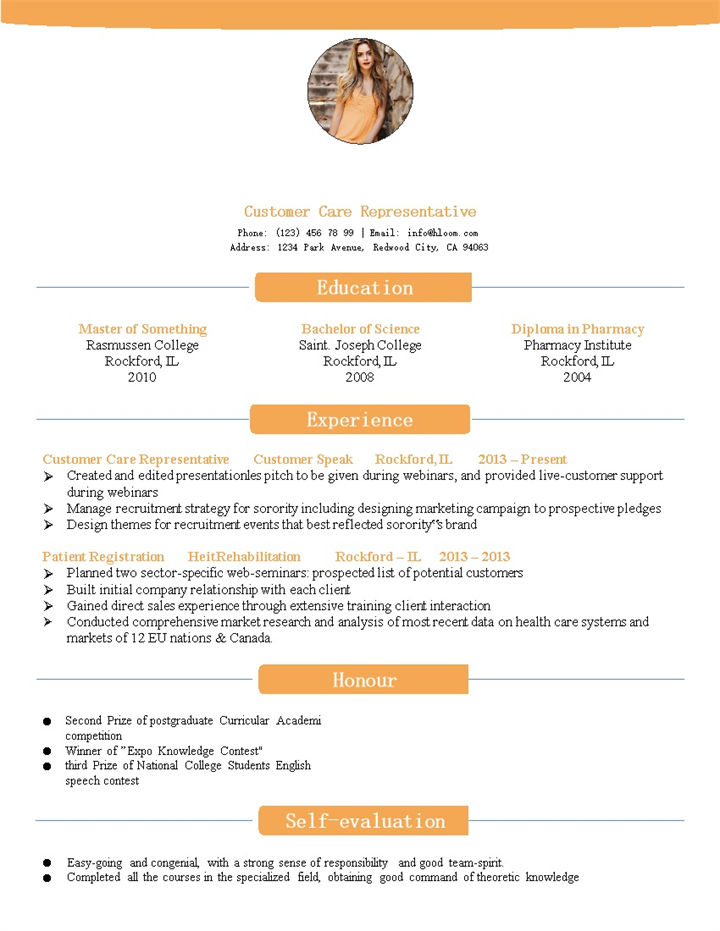 Customer Care Representative
Phone: (123) 456 78 99 | Email: info@hloom.com
Address: 1234 Park Avenue, Redwood City, CA 94063

Education

Master of Something
Rasmussen College
Rockford, IL
2010

Bachelor of Science
Saint. Joseph College
Rockford, IL
2008

Diploma in Pharmacy
Pharmacy Institute
Rockford, IL
2004

Experience

Customer Care Representative Customer Speak Rockford, IL 2013 – Present
➢ Created and edited presentationles pitch to be given during webinars, and provided live-customer support during webinars
➢ Manage recruitment strategy for sorority including designing marketing campaign to prospective pledges
➢ Design themes for recruitment events that best reflected sorority"s brand

Patient Registration HeitRehabilitation Rockford – IL 2013 – 2013
➢ Planned two sector-specific web-seminars: prospected list of potential customers
➢ Built initial company relationship with each client
➢ Gained direct sales experience through extensive training client interaction
➢ Conducted comprehensive market research and analysis of most recent data on health care systems and markets of 12 EU nations & Canada.

Honour

● Second Prize of postgraduate Curricular Academi competition
● Winner of "Expo Knowledge Contest"
● third Prize of National College Students English speech contest

Self-evaluation

● Easy-going and congenial, with a strong sense of responsibility and good team-spirit.
● Completed all the courses in the specialized field, obtaining good command of theoretic knowledge